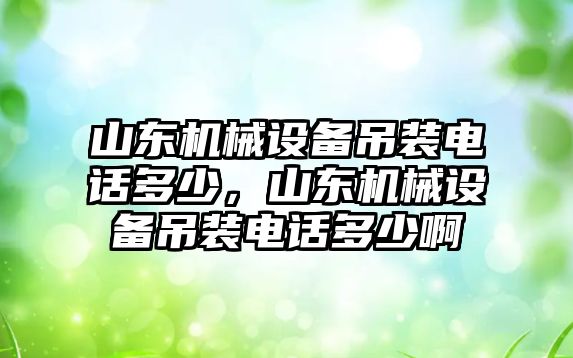 山东机械设备吊装电话多少，山东机械设备吊装电话多少啊